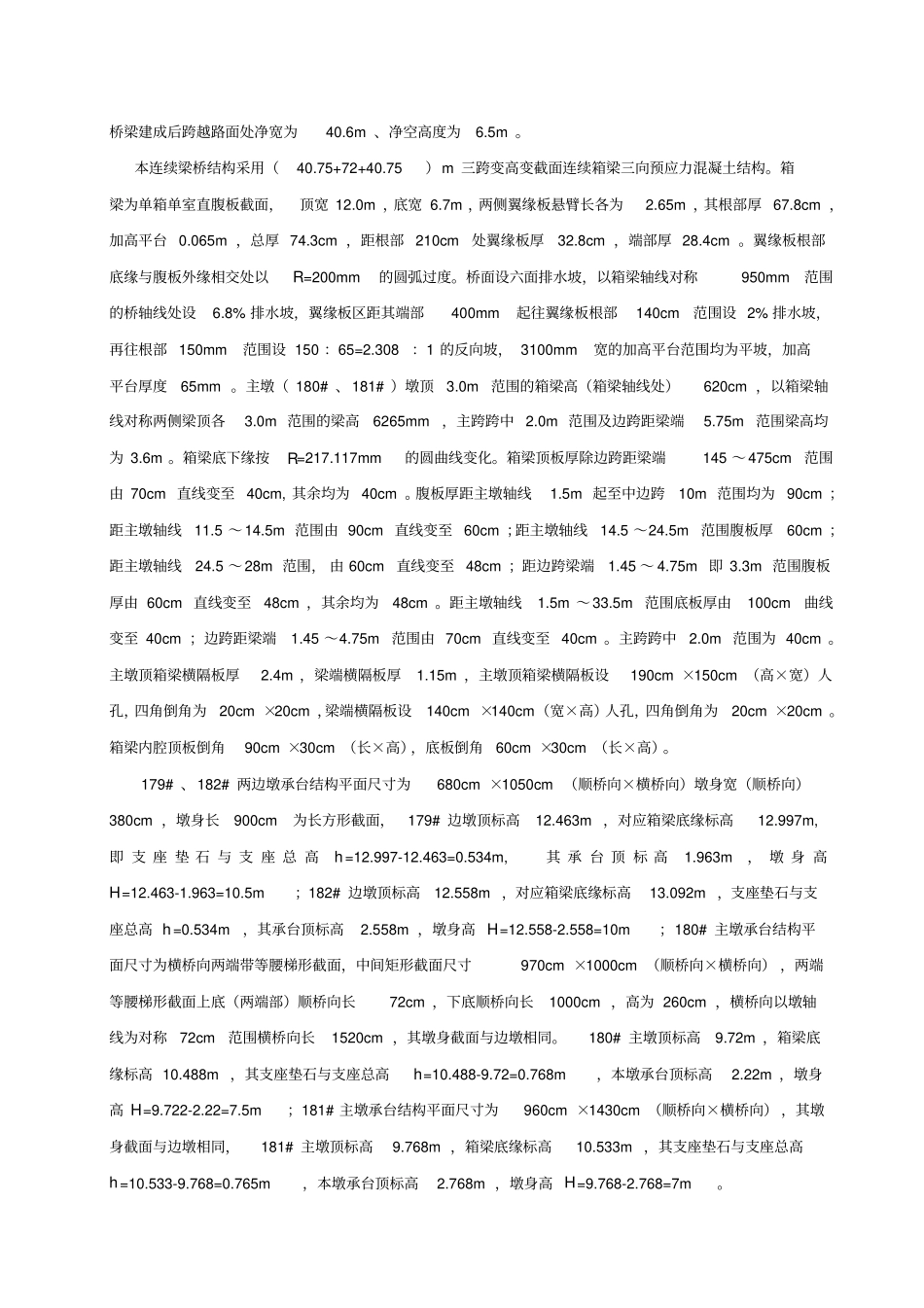 桥梁建成后跨越路面处净宽为40.6m、净空高度为6.5m。

本连续梁桥结构采用（40.75+72+40.75）m三跨变高变截面连续箱梁三向预应力混凝土结构。箱梁为单箱单室直腹板截面，顶宽12.0m，底宽6.7m，两侧翼缘板悬臂长各为2.65m，其根部厚67.8cm，加高平台0.065m，总厚74.3cm，距根部210cm处翼缘板厚32.8cm，端部厚28.4cm。翼缘板根部底缘与腹板外缘相交处以R=200mm的圆弧过度。桥面设六面排水坡，以箱梁轴线对称950mm范围的桥轴线处设6.8%排水坡，翼缘板区距其端部400mm起往翼缘板根部140cm范围设2%排水坡，再往根部150mm范围设150：65=2.308：1的反向坡，3100mm宽的加高平台范围均为平坡，加高平台厚度65mm。主墩（180#、181#）墩顶3.0m范围的箱梁高（箱梁轴线处）620cm，以箱梁轴线对称两侧梁顶各3.0m范围的梁高6265mm，主跨跨中2.0m范围及边跨距梁端5.75m范围梁高均为3.6m。箱梁底下缘按R=217.117mm的圆曲线变化。箱梁顶板厚除边跨距梁端145～475cm范围由70cm直线变至40cm，其余均为40cm。腹板厚距主墩轴线1.5m起至中边跨10m范围均为90cm；距主墩轴线11.5～14.5m范围由90cm直线变至60cm；距主墩轴线14.5～24.5m范围腹板厚60cm；距主墩轴线24.5～28m范围，由60cm直线变至48cm；距边跨梁端1.45～4.75m即3.3m范围腹板厚由60cm直线变至48cm，其余均为48cm。距主墩轴线1.5m～33.5m范围底板厚由100cm曲线变至40cm；边跨距梁端1.45～4.75m范围由70cm直线变至40cm。主跨跨中2.0m范围为40cm。主墩顶箱梁横隔板厚2.4m，梁端横隔板厚1.15m，主墩顶箱梁横隔板设190cm×150cm（高×宽）人孔，四角倒角为20cm×20cm，梁端横隔板设140cm×140cm（宽×高）人孔，四角倒角为20cm×20cm。箱梁内腔顶板倒角90cm×30cm（长×高），底板倒角60cm×30cm（长×高）。

179#、182#两边墩承台结构平面尺寸为680cm×1050cm（顺桥向×横桥向）墩身宽（顺桥向）380cm，墩身长900cm为长方形截面，179#边墩顶标高12.463m，对应箱梁底缘标高12.997m，即支座垫石与支座总高h=12.997-12.463=0.534m，其承台顶标高1.963m，墩身高H=12.463-1.963=10.5m；182#边墩顶标高12.558m，对应箱梁底缘标高13.092m，支座垫石与支座总高h=0.534m，其承台顶标高2.558m，墩身高H=12.558-2.558=10m；180#主墩承台结构平面尺寸为横桥向两端带等腰梯形截面，中间矩形截面尺寸970cm×1000cm（顺桥向×横桥向），两端等腰梯形截面上底（两端部）顺桥向长72cm，下底顺桥向长1000cm，高为260cm，横桥向以墩轴线为对称72cm范围横桥向长1520cm，其墩身截面与边墩相同。180#主墩顶标高9.72m，箱梁底缘标高10.488m，其支座垫石与支座总高h=10.488-9.72=0.768m，本墩承台顶标高2.22m，墩身高H=9.722-2.22=7.5m；181#主墩承台结构平面尺寸为960cm×1430cm（顺桥向×横桥向），其墩身截面与边墩相同，181#主墩顶标高9.768m，箱梁底缘标高10.533m，其支座垫石与支座总高h=10.533-9.768=0.765m，本墩承台顶标高2.768m，墩身高H=9.768-2.768=7m。